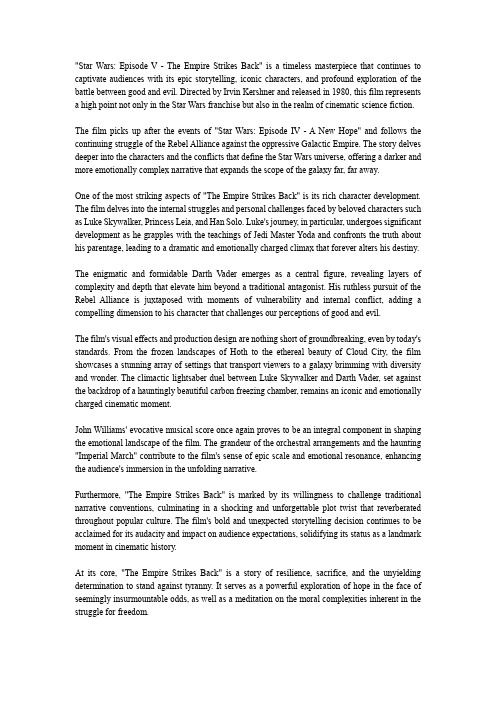 "Star Wars: Episode V - The Empire Strikes Back" is a timeless masterpiece that continues to captivate audiences with its epic storytelling, iconic characters, and profound exploration of the battle between good and evil. Directed by Irvin Kershner and released in 1980, this film represents a high point not only in the Star Wars franchise but also in the realm of cinematic science fiction.

The film picks up after the events of "Star Wars: Episode IV - A New Hope" and follows the continuing struggle of the Rebel Alliance against the oppressive Galactic Empire. The story delves deeper into the characters and the conflicts that define the Star Wars universe, offering a darker and more emotionally complex narrative that expands the scope of the galaxy far, far away.

One of the most striking aspects of "The Empire Strikes Back" is its rich character development. The film delves into the internal struggles and personal challenges faced by beloved characters such as Luke Skywalker, Princess Leia, and Han Solo. Luke's journey, in particular, undergoes significant development as he grapples with the teachings of Jedi Master Yoda and confronts the truth about his parentage, leading to a dramatic and emotionally charged climax that forever alters his destiny.

The enigmatic and formidable Darth Vader emerges as a central figure, revealing layers of complexity and depth that elevate him beyond a traditional antagonist. His ruthless pursuit of the Rebel Alliance is juxtaposed with moments of vulnerability and internal conflict, adding a compelling dimension to his character that challenges our perceptions of good and evil.

The film's visual effects and production design are nothing short of groundbreaking, even by today's standards. From the frozen landscapes of Hoth to the ethereal beauty of Cloud City, the film showcases a stunning array of settings that transport viewers to a galaxy brimming with diversity and wonder. The climactic lightsaber duel between Luke Skywalker and Darth Vader, set against the backdrop of a hauntingly beautiful carbon freezing chamber, remains an iconic and emotionally charged cinematic moment.

John Williams' evocative musical score once again proves to be an integral component in shaping the emotional landscape of the film. The grandeur of the orchestral arrangements and the haunting "Imperial March" contribute to the film's sense of epic scale and emotional resonance, enhancing the audience's immersion in the unfolding narrative.

Furthermore, "The Empire Strikes Back" is marked by its willingness to challenge traditional narrative conventions, culminating in a shocking and unforgettable plot twist that reverberated throughout popular culture. The film's bold and unexpected storytelling decision continues to be acclaimed for its audacity and impact on audience expectations, solidifying its status as a landmark moment in cinematic history.

At its core, "The Empire Strikes Back" is a story of resilience, sacrifice, and the unyielding determination to stand against tyranny. It serves as a powerful exploration of hope in the face of seemingly insurmountable odds, as well as a meditation on the moral complexities inherent in the struggle for freedom.